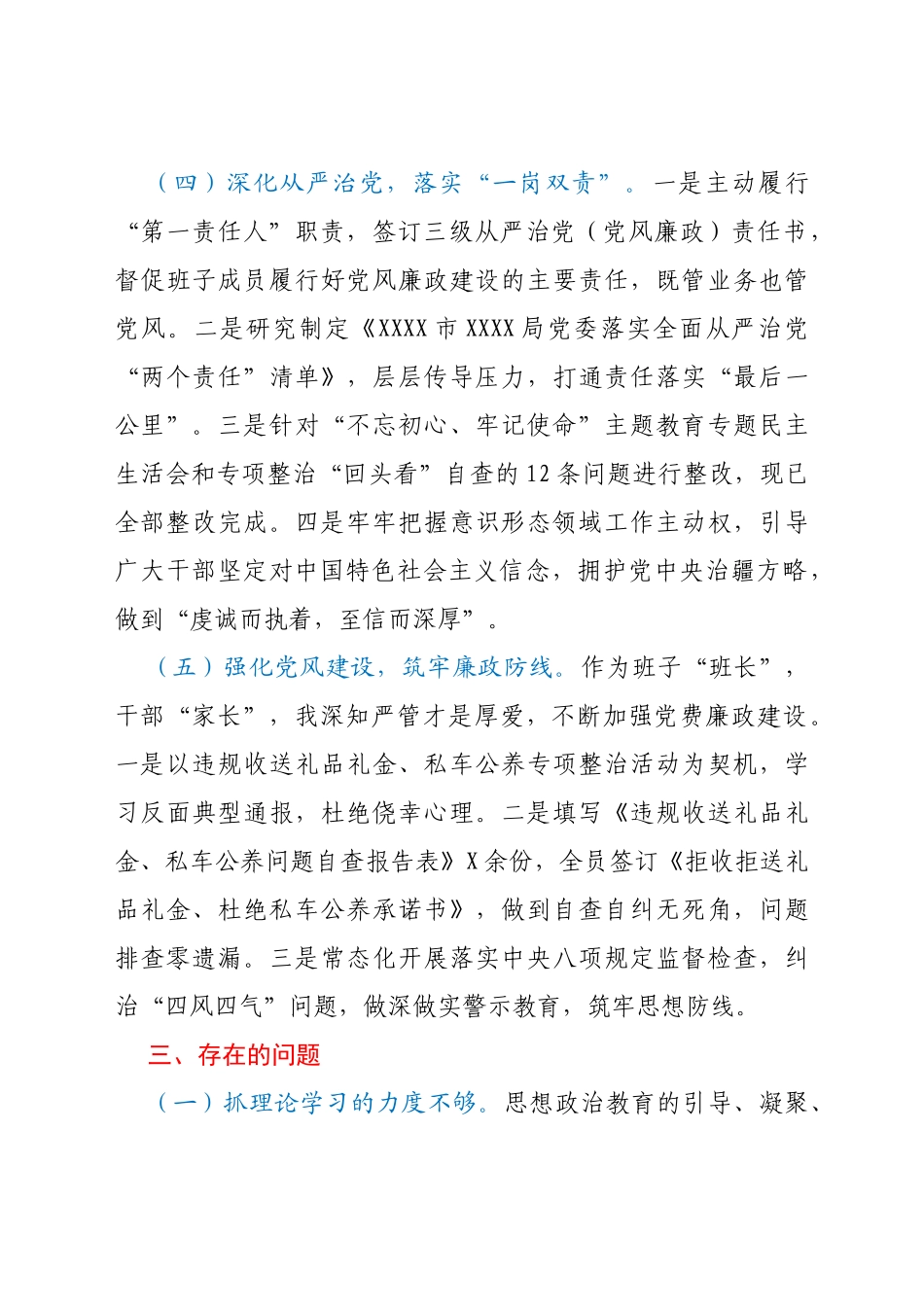 （四）深化从严治党，落实“一岗双责”。一是主动履行“第一责任人”职责，签订三级从严治党（党风廉政）责任书，督促班子成员履行好党风廉政建设的主要责任，既管业务也管党风。二是研究制定《XXXX市XXXX局党委落实全面从严治党“两个责任”清单》，层层传导压力，打通责任落实“最后一公里”。三是针对“不忘初心、牢记使命”主题教育专题民主生活会和专项整治“回头看”自查的12条问题进行整改，现已全部整改完成。四是牢牢把握意识形态领域工作主动权，引导广大干部坚定对中国特色社会主义信念，拥护党中央治疆方略，做到“虔诚而执着，至信而深厚”。

（五）强化党风建设，筑牢廉政防线。作为班子“班长”，干部“家长”，我深知严管才是厚爱，不断加强党费廉政建设。一是以违规收送礼品礼金、私车公养专项整治活动为契机，学习反面典型通报，杜绝侥幸心理。二是填写《违规收送礼品礼金、私车公养问题自查报告表》X余份，全员签订《拒收拒送礼品礼金、杜绝私车公养承诺书》，做到自查自纠无死角，问题排查零遗漏。三是常态化开展落实中央八项规定监督检查，纠治“四风四气”问题，做深做实警示教育，筑牢思想防线。

三、存在的问题

（一）抓理论学习的力度不够。思想政治教育的引导、凝聚、